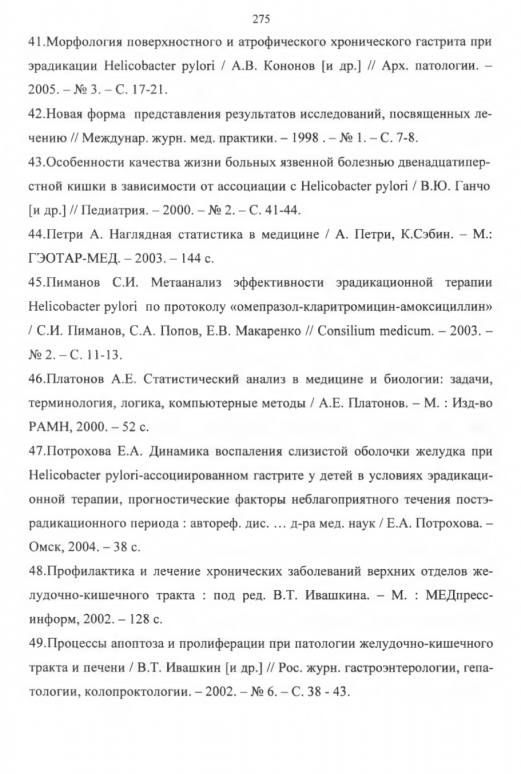 275

41.Морфология поверхностного и атрофического хронического гастрита при эрадикации Helicobacter pylori / А.В. Кононов [и др.] // Арх. патологии. – 2005. – № 3. – С. 17-21.

42.Новая форма представления результатов исследований, посвященных лечению // Междунар. журн. мед. практики. – 1998 . – № 1. – С. 7-8.

43.Особенности качества жизни больных язвенной болезнью двенадцатиперстной кишки в зависимости от ассоциации с Helicobacter pylori / В.Ю. Ганчо [и др.] // Педиатрия. – 2000. – № 2. – С. 41-44.

44.Петри А. Наглядная статистика в медицине / А. Петри, К.Сэбин. – М.: ГЭОТАР-МЕД. – 2003. – 144 с.

45.Пиманов С.И. Метаанализ эффективности эрадикационной терапии Helicobacter pylori по протоколу «омепразол-кларитромицин-амоксициллин» / С.И. Пиманов, С.А. Попов, Е.В. Макаренко // Consilium medicum. – 2003. – № 2. – С. 11-13.

46.Платонов А.Е. Статистический анализ в медицине и биологии: задачи, терминология, логика, компьютерные методы / А.Е. Платонов. – М. : Изд-во РАМН, 2000. – 52 с.

47.Потрохова Е.А. Динамика воспаления слизистой оболочки желудка при Helicobacter pylori-ассоциированном гастрите у детей в условиях эрадикационной терапии, прогностические факторы неблагоприятного течения постэрадикационного периода : автореф. дис. … д-ра мед. наук / Е.А. Потрохова. – Омск, 2004. – 38 с.

48.Профилактика и лечение хронических заболеваний верхних отделов желудочно-кишечного тракта : под ред. В.Т. Ивашкина. – М. : МЕДпресс-информ, 2002. – 128 с.

49.Процессы апоптоза и пролиферации при патологии желудочно-кишечного тракта и печени / В.Т. Ивашкин [и др.] // Рос. журн. гастроэнтерологии, гепатологии, колопроктологии. – 2002. – № 6. – С. 38 - 43.